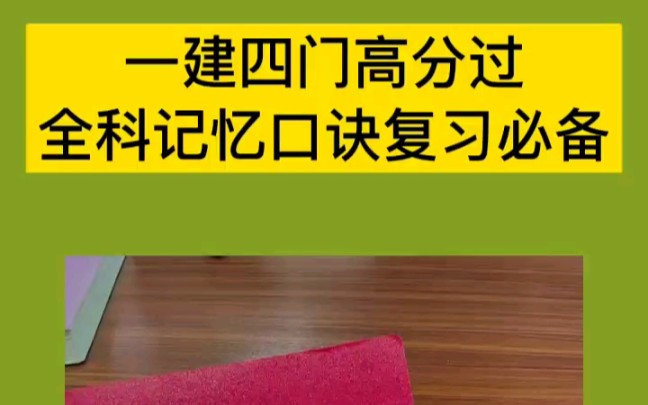 一建四门高分过
全科记忆口诀复习必备